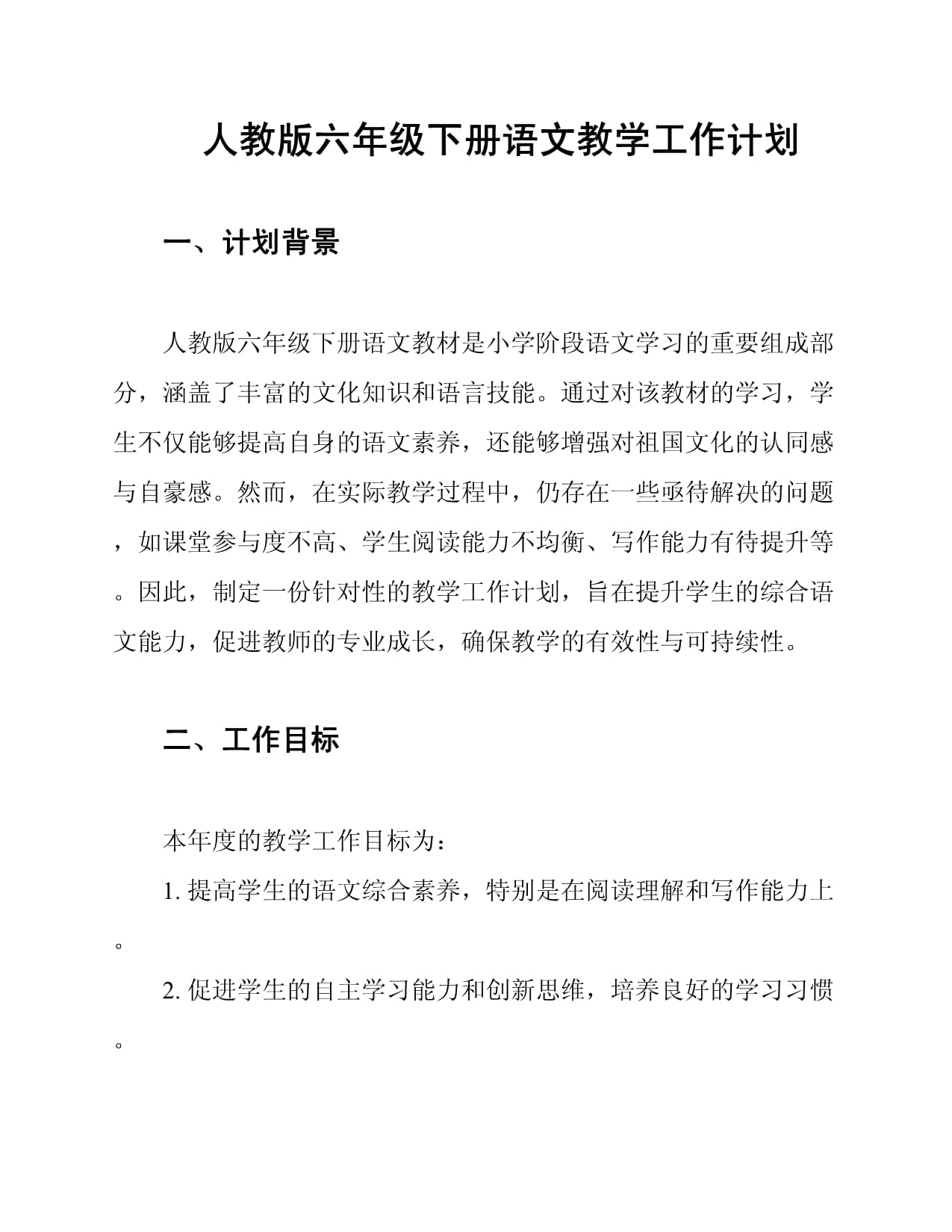 人教版六年级下册语文教学工作计划

一、计划背景

人教版六年级下册语文教材是小学阶段语文学习的重要组成部分，涵盖了丰富的文化知识和语言技能。通过对该教材的学习，学生不仅能够提高自身的语文素养，还能够增强对祖国文化的认同感与自豪感。然而，在实际教学过程中，仍存在一些亟待解决的问题，如课堂参与度不高、学生阅读能力不均衡、写作能力有待提升等。因此，制定一份针对性的教学工作计划，旨在提升学生的综合语文能力，促进教师的专业成长，确保教学的有效性与可持续性。

二、工作目标

本年度的教学工作目标为：

1. 提高学生的语文综合素养，特别是在阅读理解和写作能力上。

2. 促进学生的自主学习能力和创新思维，培养良好的学习习惯。